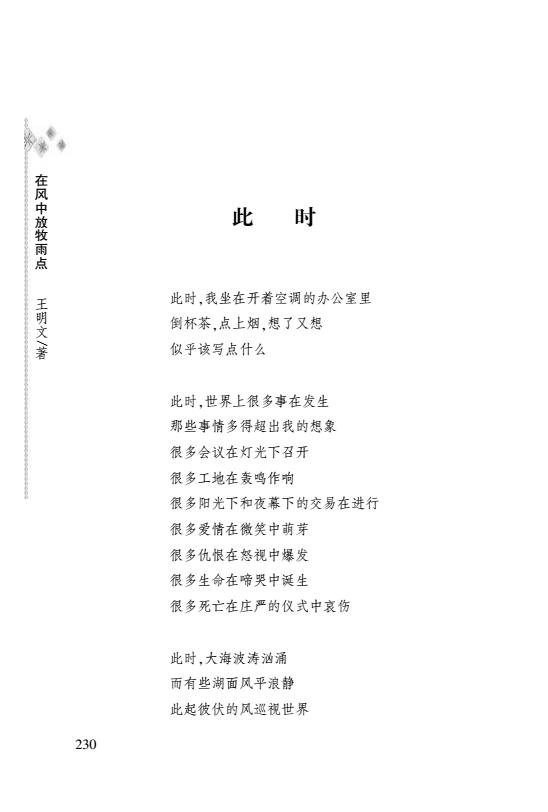 在风中放牧雨点　王明文/著

此　时

此时,我坐在开着空调的办公室里
倒杯茶,点上烟,想了又想
似乎该写点什么

此时,世界上很多事在发生
那些事情多得超出我的想象
很多会议在灯光下召开
很多工地在轰鸣作响
很多阳光下和夜幕下的交易在进行
很多爱情在微笑中萌芽
很多仇恨在怒视中爆发
很多生命在啼哭中诞生
很多死亡在庄严的仪式中哀伤

此时,大海波涛汹涌
而有些湖面风平浪静
此起彼伏的风巡视世界

230